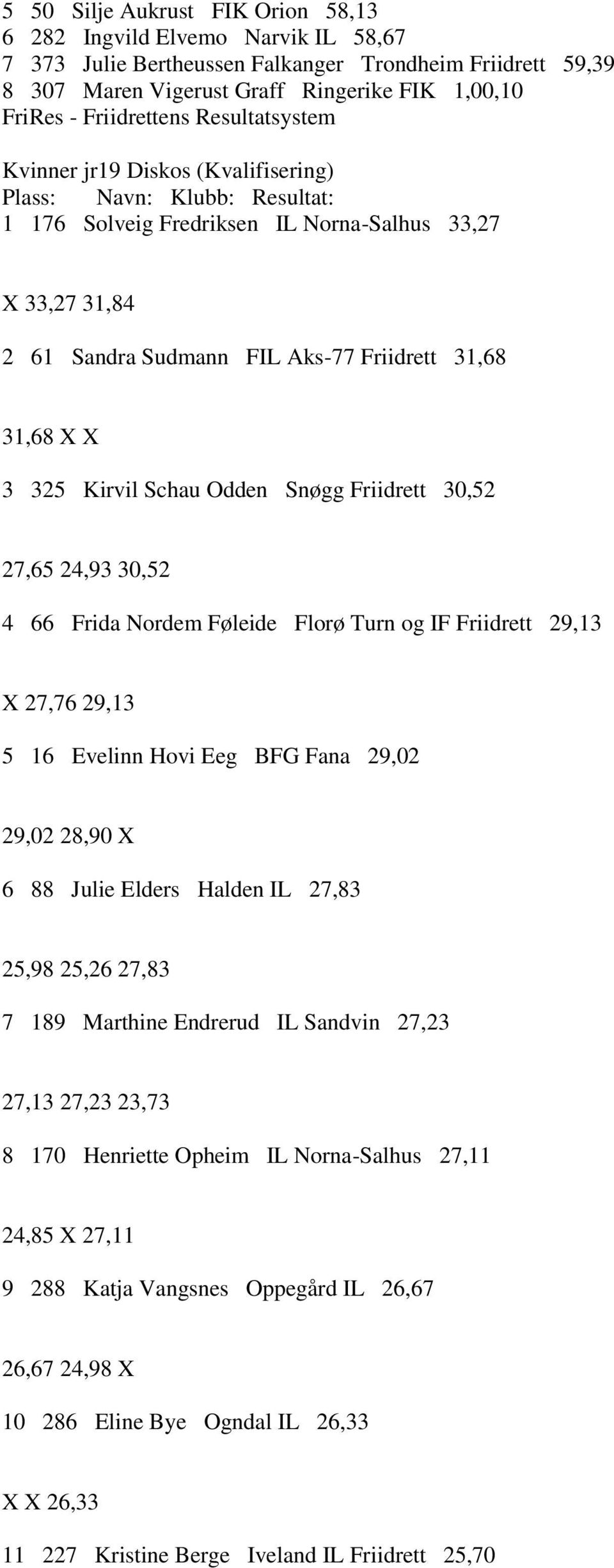 5 50 Silje Aukrust FIK Orion 58,13
6 282 Ingvild Elvemo Narvik IL 58,67
7 373 Julie Bertheussen Falkanger Trondheim Friidrett 59,39
8 307 Maren Vigerust Graff Ringerike FIK 1,00,10
FriRes - Friidrettens Resultatsystem

Kvinner jr19 Diskos (Kvalifisering)
Plass: Navn: Klubb: Resultat:
1 176 Solveig Fredriksen IL Norna-Salhus 33,27

X 33,27 31,84

2 61 Sandra Sudmann FIL Aks-77 Friidrett 31,68

31,68 X X

3 325 Kirvil Schau Odden Snøgg Friidrett 30,52

27,65 24,93 30,52

4 66 Frida Nordem Føleide Florø Turn og IF Friidrett 29,13

X 27,76 29,13

5 16 Evelinn Hovi Eeg BFG Fana 29,02

29,02 28,90 X

6 88 Julie Elders Halden IL 27,83

25,98 25,26 27,83

7 189 Marthine Endrerud IL Sandvin 27,23

27,13 27,23 23,73

8 170 Henriette Opheim IL Norna-Salhus 27,11

24,85 X 27,11

9 288 Katja Vangsnes Oppegård IL 26,67

26,67 24,98 X

10 286 Eline Bye Ogndal IL 26,33

X X 26,33

11 227 Kristine Berge Iveland IL Friidrett 25,70